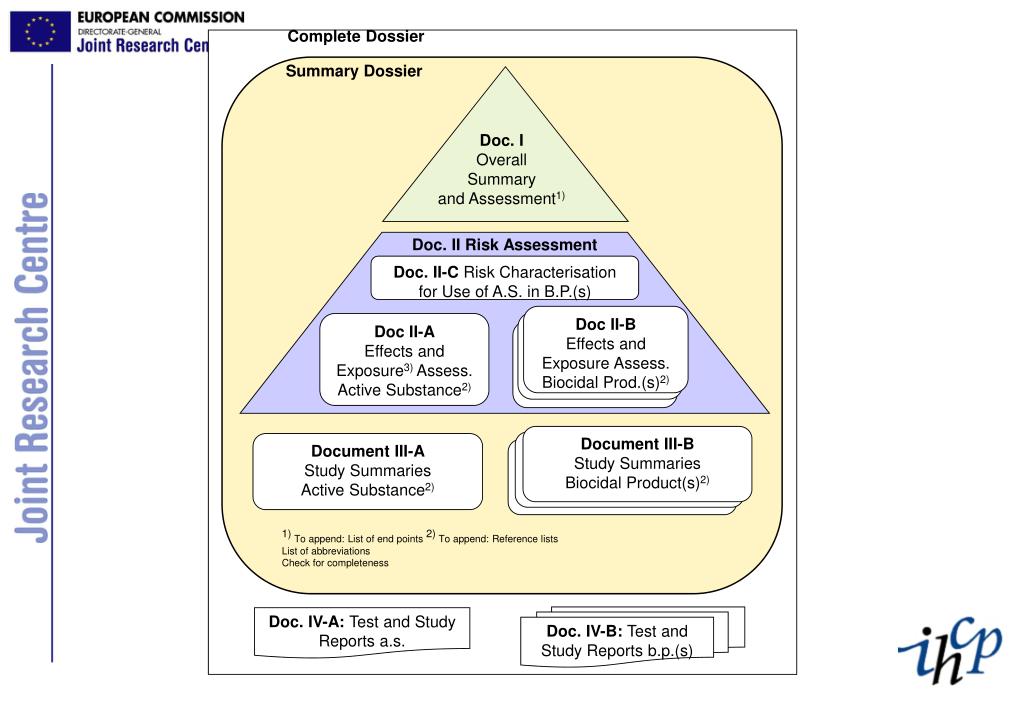 EUROPEAN COMMISSION
DIRECTORATE-GENERAL
Joint Research Cen

Joint Research Centre

Complete Dossier

Summary Dossier

Doc. I
Overall Summary and Assessment$^{1)}$

Doc. II Risk Assessment

Doc. II-C Risk Characterisation for Use of A.S. in B.P.(s)

Doc II-A
Effects and Exposure$^{3)}$ Assess. Active Substance$^{2)}$

Doc II-B
Effects and Exposure Assess. Biocidal Prod.(s)$^{2)}$

Document III-A
Study Summaries Active Substance$^{2)}$

Document III-B
Study Summaries Biocidal Product(s)$^{2)}$

$^{1)}$ To append: List of end points $^{2)}$ To append: Reference lists
List of abbreviations
Check for completeness

Doc. IV-A: Test and Study Reports a.s.

Doc. IV-B: Test and Study Reports b.p.(s)

ihcp